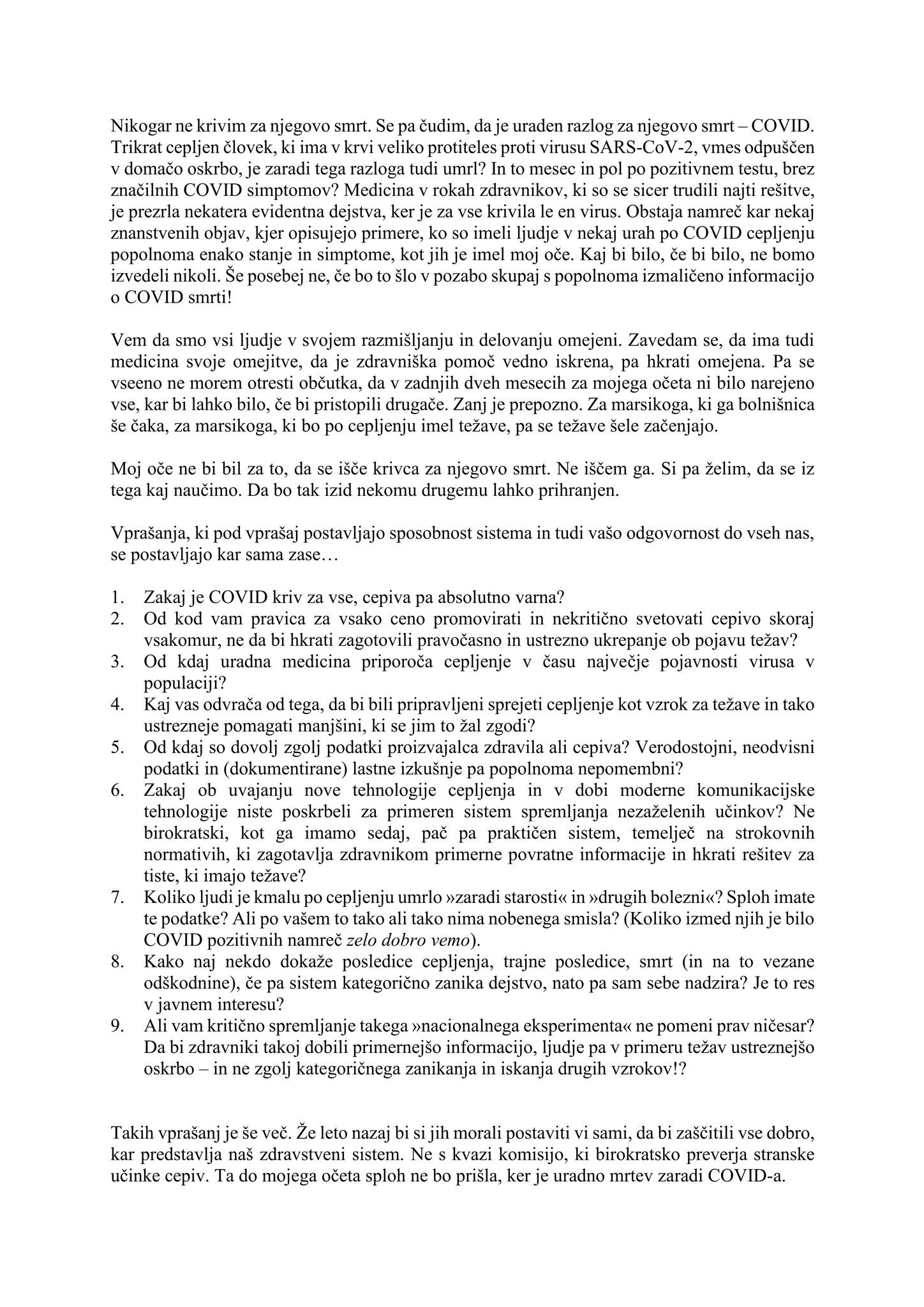 Nikogar ne krivim za njegovo smrt. Se pa čudim, da je uraden razlog za njegovo smrt – COVID. Trikrat cepljen človek, ki ima v krvi veliko protiteles proti virusu SARS-CoV-2, vmes odpuščen v domačo oskrbo, je zaradi tega razloga tudi umrl? In to mesec in pol po pozitivnem testu, brez značilnih COVID simptomov? Medicina v rokah zdravnikov, ki so se sicer trudili najti rešitve, je prezrla nekatera evidentna dejstva, ker je za vse krivila le en virus. Obstaja namreč kar nekaj znanstvenih objav, kjer opisujejo primere, ko so imeli ljudje v nekaj urah po COVID cepljenju popolnoma enako stanje in simptome, kot jih je imel moj oče. Kaj bi bilo, če bi bilo, ne bomo izvedeli nikoli. Še posebej ne, če bo to šlo v pozabo skupaj s popolnoma izmaličeno informacijo o COVID smrti!

Vem da smo vsi ljudje v svojem razmišljanju in delovanju omejeni. Zavedam se, da ima tudi medicina svoje omejitve, da je zdravniška pomoč vedno iskrena, pa hkrati omejena. Pa se vseeno ne morem otresti občutka, da v zadnjih dveh mesecih za mojega očeta ni bilo narejeno vse, kar bi lahko bilo, če bi pristopili drugače. Zanj je prepozno. Za marsikoga, ki ga bolnišnica še čaka, za marsikoga, ki bo po cepljenju imel težave, pa se težave šele začenjajo.

Moj oče ne bi bil za to, da se išče krivca za njegovo smrt. Ne iščem ga. Si pa želim, da se iz tega kaj naučimo. Da bo tak izid nekomu drugemu lahko prihranjen.

Vprašanja, ki pod vprašaj postavljajo sposobnost sistema in tudi vašo odgovornost do vseh nas, se postavljajo kar sama zase…

1. Zakaj je COVID kriv za vse, cepiva pa absolutno varna?
2. Od kod vam pravica za vsako ceno promovirati in nekritično svetovati cepivo skoraj vsakomur, ne da bi hkrati zagotovili pravočasno in ustrezno ukrepanje ob pojavu težav?
3. Od kdaj uradna medicina priporoča cepljenje v času največje pojavnosti virusa v populaciji?
4. Kaj vas odvrača od tega, da bi bili pripravljeni sprejeti cepljenje kot vzrok za težave in tako ustrezneje pomagati manjšini, ki se jim to žal zgodi?
5. Od kdaj so dovolj zgolj podatki proizvajalca zdravila ali cepiva? Verodostojni, neodvisni podatki in (dokumentirane) lastne izkušnje pa popolnoma nepomembni?
6. Zakaj ob uvajanju nove tehnologije cepljenja in v dobi moderne komunikacijske tehnologije niste poskrbeli za primeren sistem spremljanja nezaželenih učinkov? Ne birokratski, kot ga imamo sedaj, pač pa praktičen sistem, temelječ na strokovnih normativih, ki zagotavlja zdravnikom primerne povratne informacije in hkrati rešitev za tiste, ki imajo težave?
7. Koliko ljudi je kmalu po cepljenju umrlo »zaradi starosti« in »drugih bolezni«? Sploh imate te podatke? Ali po vašem to tako ali tako nima nobenega smisla? (Koliko izmed njih je bilo COVID pozitivnih namreč zelo dobro vemo).
8. Kako naj nekdo dokaže posledice cepljenja, trajne posledice, smrt (in na to vezane odškodnine), če pa sistem kategorično zanika dejstvo, nato pa sam sebe nadzira? Je to res v javnem interesu?
9. Ali vam kritično spremljanje takega »nacionalnega eksperimenta« ne pomeni prav ničesar? Da bi zdravniki takoj dobili primernejšo informacijo, ljudje pa v primeru težav ustreznejšo oskrbo – in ne zgolj kategoričnega zanikanja in iskanja drugih vzrokov!?

Takih vprašanj je še več. Že leto nazaj bi si jih morali postaviti vi sami, da bi zaščitili vse dobro, kar predstavlja naš zdravstveni sistem. Ne s kvazi komisijo, ki birokratsko preverja stranske učinke cepiv. Ta do mojega očeta sploh ne bo prišla, ker je uradno mrtev zaradi COVID-a.